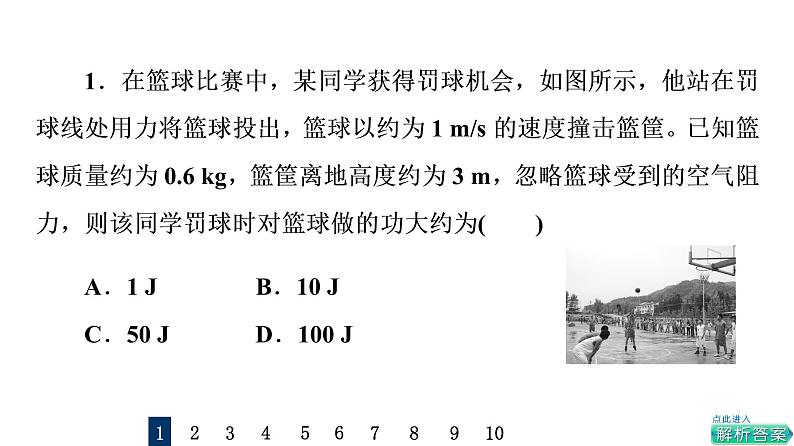 1．在篮球比赛中，某同学获得罚球机会，如图所示，他站在罚球线处用力将篮球投出，篮球以约为 1 m/s 的速度撞击篮筐。已知篮球质量约为 0.6 kg，篮筐离地高度约为 3 m，忽略篮球受到的空气阻力，则该同学罚球时对篮球做的功大约为(　　)

A．1 J　　B．10 J

C．50 J　　D．100 J

1　2　3　4　5　6　7　8　9　10

点此进入
解析答案